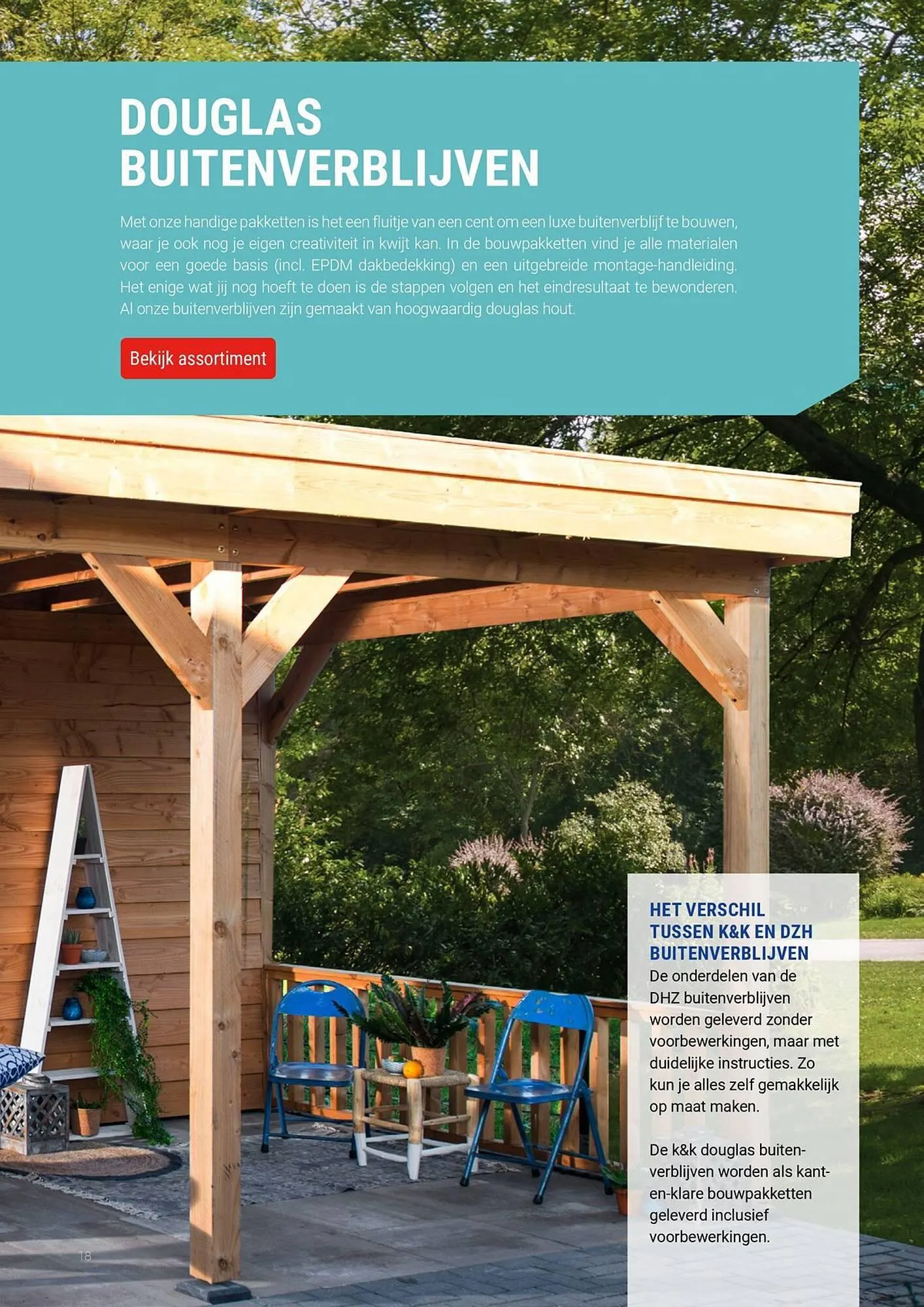 DOUGLAS
BUITENVERBLIJVEN

Met onze handige pakketten is het een fluitje van een cent om een luxe buitenverblijf te bouwen, waar je ook nog je eigen creativiteit in kwijt kan. In de bouwpakketten vind je alle materialen voor een goede basis (incl. EPDM dakbedekking) en een uitgebreide montage-handleiding. Het enige wat jij nog hoeft te doen is de stappen volgen en het eindresultaat te bewonderen. Al onze buitenverblijven zijn gemaakt van hoogwaardig douglas hout.

Bekijk assortiment

HET VERSCHIL
TUSSEN K&K EN DZH
BUITENVERBLIJVEN

De onderdelen van de DHZ buitenverblijven worden geleverd zonder voorbewerkingen, maar met duidelijke instructies. Zo kun je alles zelf gemakkelijk op maat maken.

De k&k douglas buitenverblijven worden als kant-en-klare bouwpakketten geleverd inclusief voorbewerkingen.

18